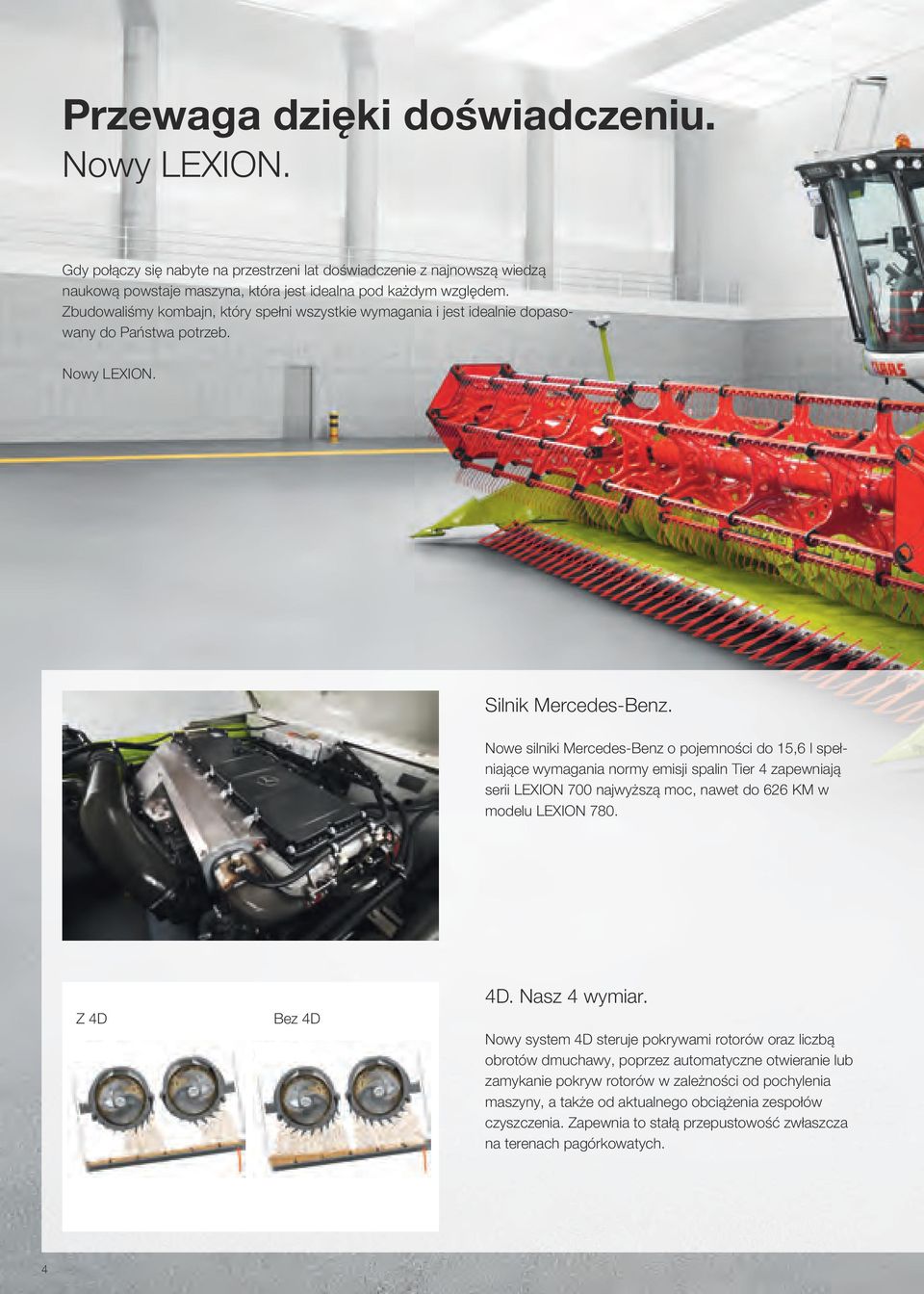 Przewaga dzięki doświadczeniu.
Nowy LEXION.

Gdy połączy się nabyte na przestrzeni lat doświadczenie z najnowszą wiedzą naukową powstaje maszyna, która jest idealna pod każdym względem. Zbudowaliśmy kombajn, który spełni wszystkie wymagania i jest idealnie dopasowany do Państwa potrzeb.

Nowy LEXION.

CLAAS

Silnik Mercedes-Benz.

Nowe silniki Mercedes-Benz o pojemności do 15,6 l spełniające wymagania normy emisji spalin Tier 4 zapewniają serii LEXION 700 najwyższą moc, nawet do 626 KM w modelu LEXION 780.

Z 4D

Bez 4D

4D. Nasz 4 wymiar.

Nowy system 4D steruje pokrywami rotorów oraz liczbą obrotów dmuchawy, poprzez automatyczne otwieranie lub zamykanie pokryw rotorów w zależności od pochylenia maszyny, a także od aktualnego obciążenia zespołów czyszczenia. Zapewnia to stałą przepustowość zwłaszcza na terenach pagórkowatych.

4